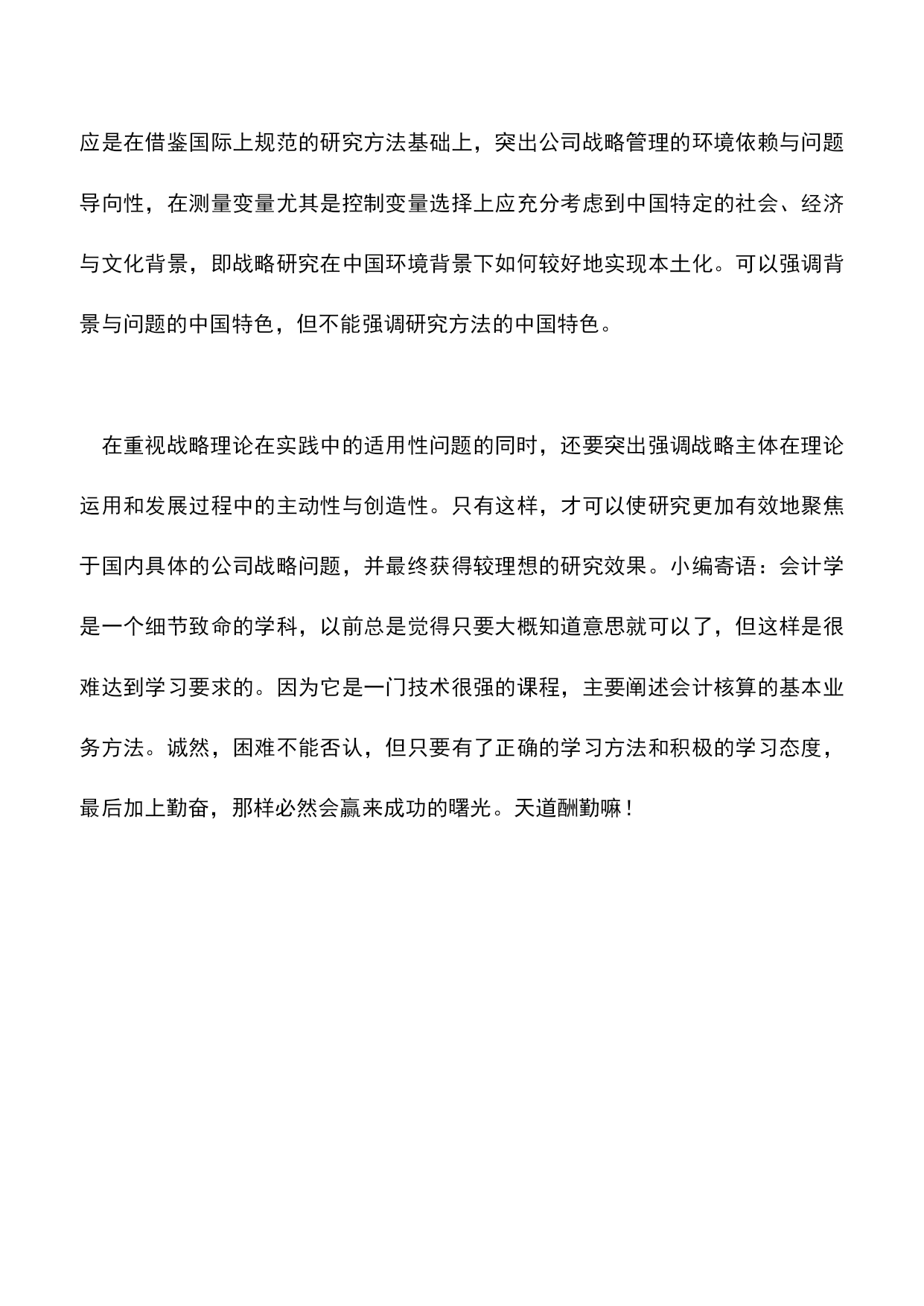 应是在借鉴国际上规范的研究方法基础上，突出公司战略管理的环境依赖与问题导向性，在测量变量尤其是控制变量选择上应充分考虑到中国特定的社会、经济与文化背景，即战略研究在中国环境背景下如何较好地实现本土化。可以强调背景与问题的中国特色，但不能强调研究方法的中国特色。

在重视战略理论在实践中的适用性问题的同时，还要突出强调战略主体在理论运用和发展过程中的主动性与创造性。只有这样，才可以使研究更加有效地聚焦于国内具体的公司战略问题，并最终获得较理想的研究效果。小编寄语：会计学是一个细节致命的学科，以前总是觉得只要大概知道意思就可以了，但这样是很难达到学习要求的。因为它是一门技术很强的课程，主要阐述会计核算的基本业务方法。诚然，困难不能否认，但只要有了正确的学习方法和积极的学习态度，最后加上勤奋，那样必然会赢来成功的曙光。天道酬勤嘛！